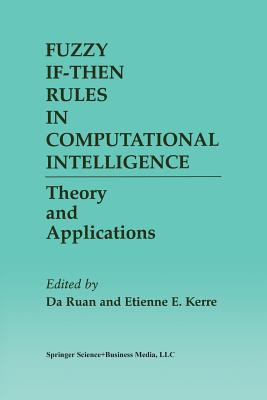 FUZZY IF-THEN RULES IN COMPUTATIONAL INTELLIGENCE

Theory and Applications

Edited by
Da Ruan and Etienne E. Kerre

Springer Science+Business Media, LLC